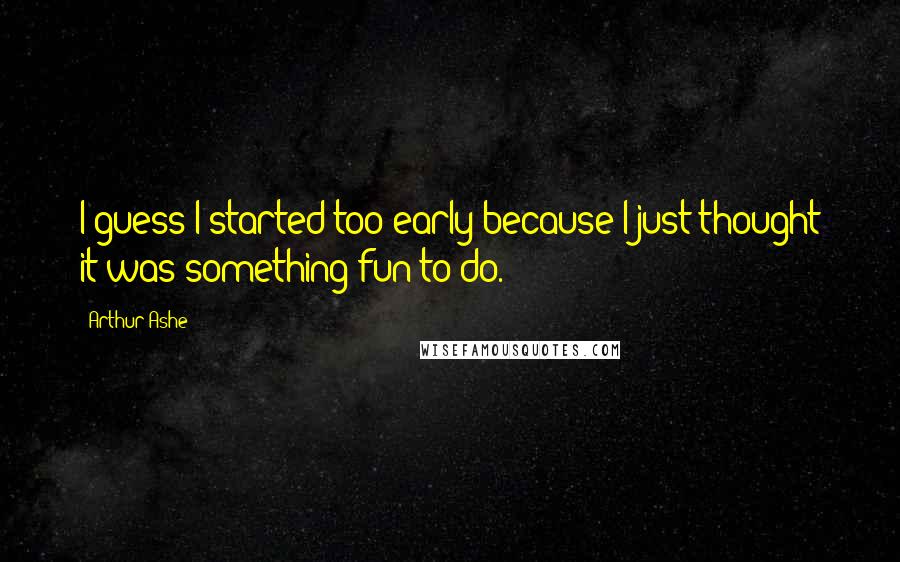 I guess I started too early because I just thought it was something fun to do.

Arthur Ashe

WISEFAMOUSQUOTES.COM